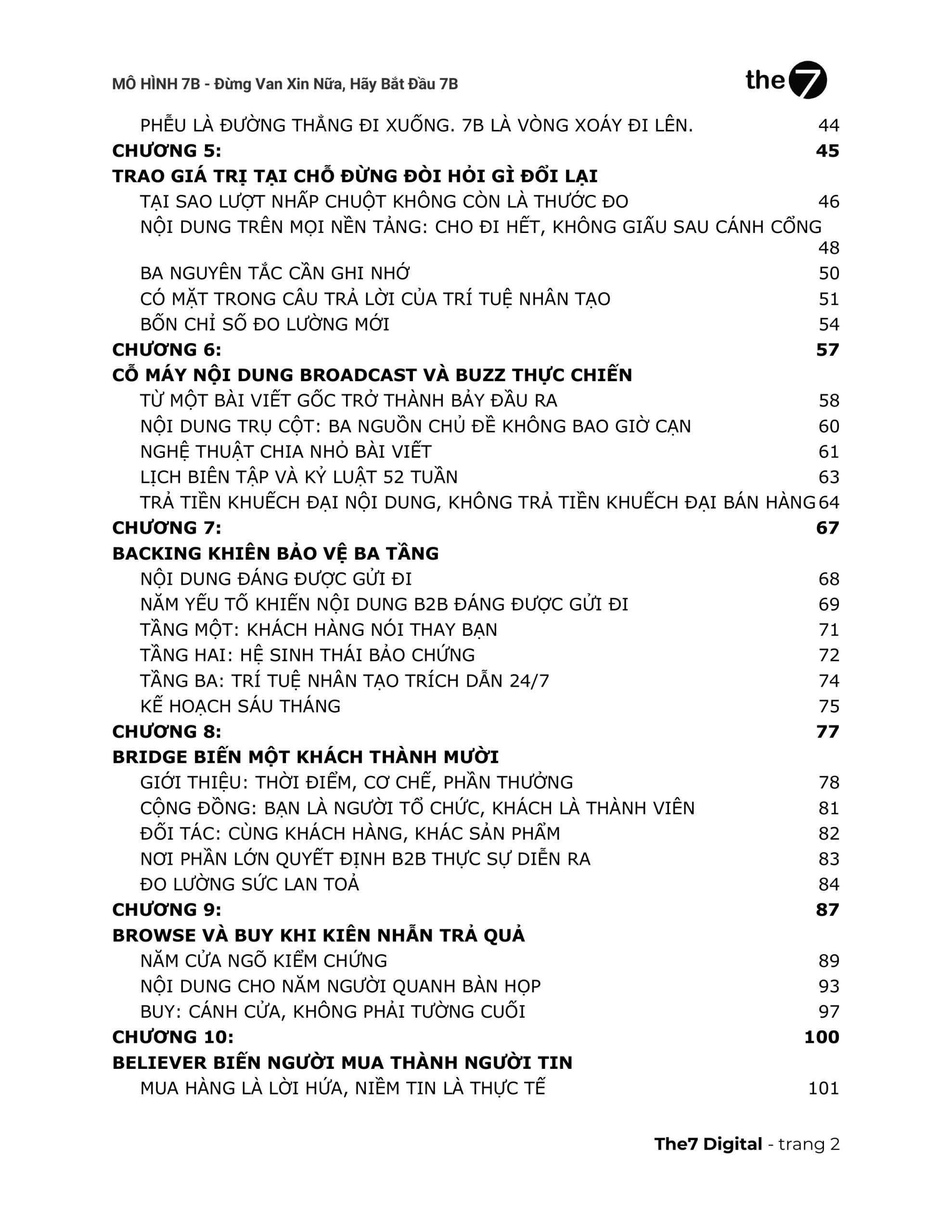 MÔ HÌNH 7B - Đừng Van Xin Nữa, Hãy Bắt Đầu 7B

the7

PHỄU LÀ ĐƯỜNG THẲNG ĐI XUỐNG. 7B LÀ VÒNG XOÁY ĐI LÊN. 44
CHƯƠNG 5: 45
TRAO GIÁ TRỊ TẠI CHỖ ĐỪNG ĐÒI HỎI GÌ ĐỔI LẠI
TẠI SAO LƯỢT NHẤP CHUỘT KHÔNG CÒN LÀ THƯỚC ĐO 46
NỘI DUNG TRÊN MỌI NỀN TẢNG: CHO ĐI HẾT, KHÔNG GIẤU SAU CÁNH CỔNG 48
BA NGUYÊN TẮC CẦN GHI NHỚ 50
CÓ MẶT TRONG CÂU TRẢ LỜI CỦA TRÍ TUỆ NHÂN TẠO 51
BỐN CHỈ SỐ ĐO LƯỜNG MỚI 54
CHƯƠNG 6: 57
CỖ MÁY NỘI DUNG BROADCAST VÀ BUZZ THỰC CHIẾN
TỪ MỘT BÀI VIẾT GỐC TRỞ THÀNH BẢY ĐẦU RA 58
NỘI DUNG TRỤ CỘT: BA NGUỒN CHỦ ĐỀ KHÔNG BAO GIỜ CẠN 60
NGHỆ THUẬT CHIA NHỎ BÀI VIẾT 61
LỊCH BIÊN TẬP VÀ KỶ LUẬT 52 TUẦN 63
TRẢ TIỀN KHUẾCH ĐẠI NỘI DUNG, KHÔNG TRẢ TIỀN KHUẾCH ĐẠI BÁN HÀNG 64
CHƯƠNG 7: 67
BACKING KHIÊN BẢO VỆ BA TẦNG
NỘI DUNG ĐÁNG ĐƯỢC GỬI ĐI 68
NĂM YẾU TỐ KHIẾN NỘI DUNG B2B ĐÁNG ĐƯỢC GỬI ĐI 69
TẦNG MỘT: KHÁCH HÀNG NÓI THAY BẠN 71
TẦNG HAI: HỆ SINH THÁI BẢO CHỨNG 72
TẦNG BA: TRÍ TUỆ NHÂN TẠO TRÍCH DẪN 24/7 74
KẾ HOẠCH SÁU THÁNG 75
CHƯƠNG 8: 77
BRIDGE BIẾN MỘT KHÁCH THÀNH MƯỜI
GIỚI THIỆU: THỜI ĐIỂM, CƠ CHẾ, PHẦN THƯỞNG 78
CỘNG ĐỒNG: BẠN LÀ NGƯỜI TỔ CHỨC, KHÁCH LÀ THÀNH VIÊN 81
ĐỐI TÁC: CÙNG KHÁCH HÀNG, KHÁC SẢN PHẨM 82
NƠI PHẦN LỚN QUYẾT ĐỊNH B2B THỰC SỰ DIỄN RA 83
ĐO LƯỜNG SỨC LAN TOẢ 84
CHƯƠNG 9: 87
BROWSE VÀ BUY KHI KIÊN NHẪN TRẢ QUẢ
NĂM CỬA NGÕ KIỂM CHỨNG 89
NỘI DUNG CHO NĂM NGƯỜI QUANH BÀN HỌP 93
BUY: CÁNH CỬA, KHÔNG PHẢI TƯỜNG CUỐI 97
CHƯƠNG 10: 100
BELIEVER BIẾN NGƯỜI MUA THÀNH NGƯỜI TIN
MUA HÀNG LÀ LỜI HỨA, NIỀM TIN LÀ THỰC TẾ 101

The7 Digital - trang 2